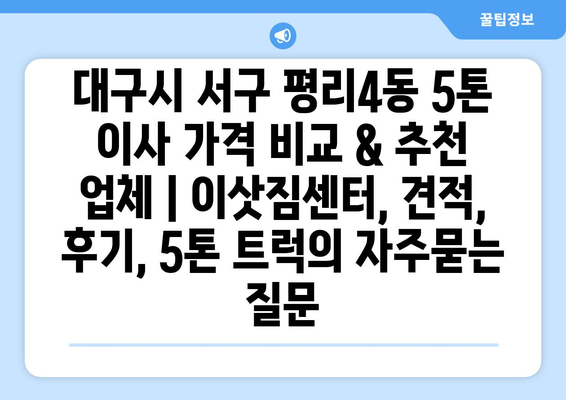 꿀팁정보

대구시 서구 평리4동 5톤 이사 가격 비교 & 추천 업체 | 이삿짐센터, 견적, 후기, 5톤 트럭의 자주묻는 질문